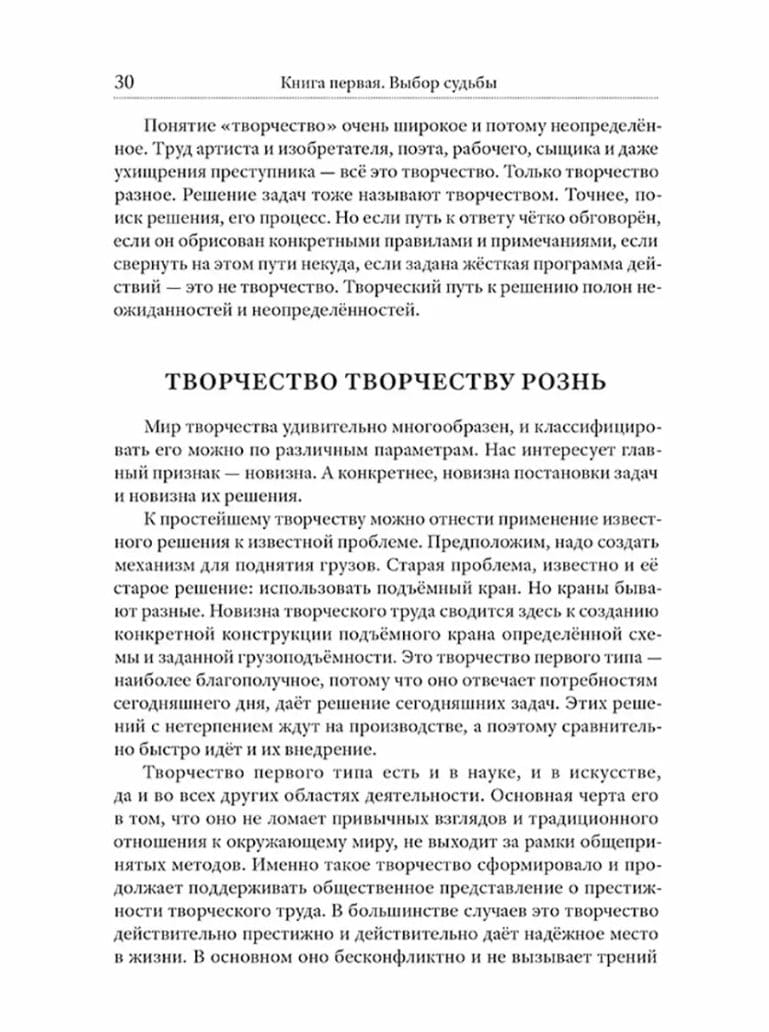 30 Книга первая. Выбор судьбы

Понятие «творчество» очень широкое и потому неопределённое. Труд артиста и изобретателя, поэта, рабочего, сыщика и даже ухищрения преступника — всё это творчество. Только творчество разное. Решение задач тоже называют творчеством. Точнее, поиск решения, его процесс. Но если путь к ответу чётко обговорён, если он обрисован конкретными правилами и примечаниями, если свернуть на этом пути некуда, если задана жёсткая программа действий — это не творчество. Творческий путь к решению полон неожиданностей и неопределённостей.

ТВОРЧЕСТВО ТВОРЧЕСТВУ РОЗНЬ

Мир творчества удивительно многообразен, и классифицировать его можно по различным параметрам. Нас интересует главный признак — новизна. А конкретнее, новизна постановки задач и новизна их решения.

К простейшему творчеству можно отнести применение известного решения к известной проблеме. Предположим, надо создать механизм для поднятия грузов. Старая проблема, известно и её старое решение: использовать подъёмный кран. Но краны бывают разные. Новизна творческого труда сводится здесь к созданию конкретной конструкции подъёмного крана определённой схемы и заданной грузоподъёмности. Это творчество первого типа — наиболее благополучное, потому что оно отвечает потребностям сегодняшнего дня, даёт решение сегодняшних задач. Этих решений с нетерпением ждут на производстве, а поэтому сравнительно быстро идёт и их внедрение.

Творчество первого типа есть и в науке, и в искусстве, да и во всех других областях деятельности. Основная черта его в том, что оно не ломает привычных взглядов и традиционного отношения к окружающему миру, не выходит за рамки общепринятых методов. Именно такое творчество сформировало и продолжает поддерживать общественное представление о престижности творческого труда. В большинстве случаев это творчество действительно престижно и действительно даёт надёжное место в жизни. В основном оно бесконфликтно и не вызывает трений